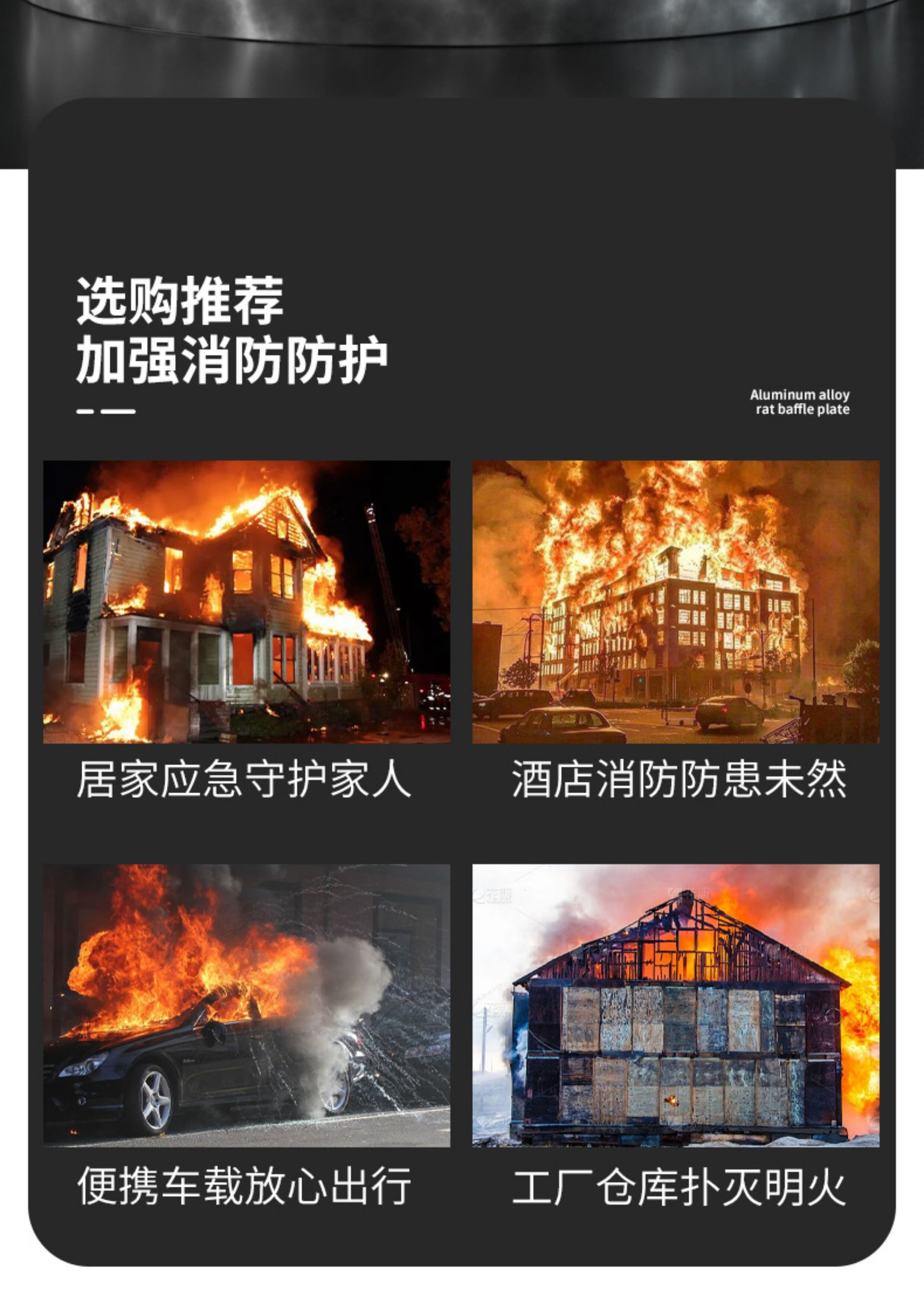 选购推荐
加强消防防护

Aluminum alloy
rat baffle plate

居家应急守护家人

酒店消防防患未然

便携车载放心出行

工厂仓库扑灭明火